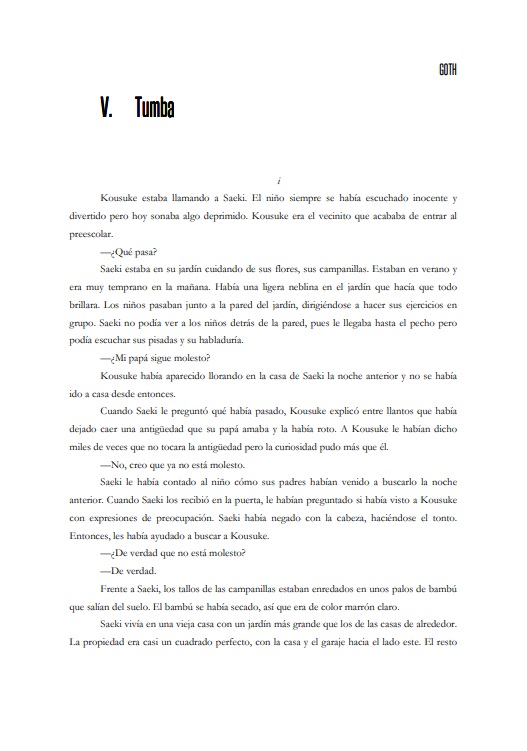 GOTH

V. Tumba

i

Kousuke estaba llamando a Saeki. El niño siempre se había escuchado inocente y divertido pero hoy sonaba algo deprimido. Kousuke era el vecinito que acababa de entrar al preescolar.

—¿Qué pasa?

Saeki estaba en su jardín cuidando de sus flores, sus campanillas. Estaban en verano y era muy temprano en la mañana. Había una ligera neblina en el jardín que hacía que todo brillara. Los niños pasaban junto a la pared del jardín, dirigiéndose a hacer sus ejercicios en grupo. Saeki no podía ver a los niños detrás de la pared, pues le llegaba hasta el pecho pero podía escuchar sus pisadas y su habladuría.

—¿Mi papá sigue molesto?

Kousuke había aparecido llorando en la casa de Saeki la noche anterior y no se había ido a casa desde entonces.

Cuando Saeki le preguntó qué había pasado, Kousuke explicó entre llantos que había dejado caer una antigüedad que su papá amaba y la había roto. A Kousuke le habían dicho miles de veces que no tocara la antigüedad pero la curiosidad pudo más que él.

—No, creo que ya no está molesto.

Saeki le había contado al niño cómo sus padres habían venido a buscarlo la noche anterior. Cuando Saeki los recibió en la puerta, le habían preguntado si había visto a Kousuke con expresiones de preocupación. Saeki había negado con la cabeza, haciéndose el tonto. Entonces, les había ayudado a buscar a Kousuke.

—¿De verdad que no está molesto?

—De verdad.

Frente a Saeki, los tallos de las campanillas estaban enredados en unos palos de bambú que salían del suelo. El bambú se había secado, así que era de color marrón claro.

Saeki vivía en una vieja casa con un jardín más grande que los de las casas de alrededor. La propiedad era casi un cuadrado perfecto, con la casa y el garaje hacia el lado este. El resto